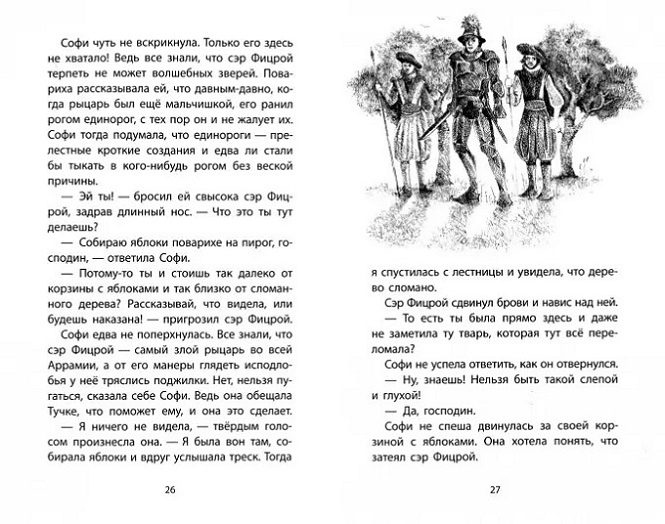 Софи чуть не вскрикнула. Только его здесь не хватало! Ведь все знали, что сэр Фицрой терпеть не может волшебных зверей. Повариха рассказывала ей, что давным-давно, когда рыцарь был ещё мальчишкой, его ранил рогом единорог, с тех пор он и не жалует их. Софи тогда подумала, что единороги — прелестные кроткие создания и едва ли стали бы тыкать в кого-нибудь рогом без веской причины.

— Эй ты! — бросил ей свысока сэр Фицрой, задрав длинный нос. — Что это ты тут делаешь?

— Собираю яблоки поварихе на пирог, господин, — ответила Софи.

— Потому-то ты и стоишь так далеко от корзины с яблоками и так близко от сломанного дерева? Рассказывай, что видела, или будешь наказана! — пригрозил сэр Фицрой.

Софи едва не поперхнулась. Все знали, что сэр Фицрой — самый злой рыцарь во всей Аррамии, а от его манеры глядеть исподлобья у неё тряслись поджилки. Нет, нельзя пугаться, сказала себе Софи. Ведь она обещала Тучке, что поможет ему, и она это сделает.

— Я ничего не видела, — твёрдым голосом произнесла она. — Я была вон там, собирала яблоки и вдруг услышала треск. Тогда

26

я спустилась с лестницы и увидела, что дерево сломано.

Сэр Фицрой сдвинул брови и навис над ней.

— То есть ты была прямо здесь и даже не заметила ту тварь, которая тут всё переломала?

Софи не успела ответить, как он отвернулся.

— Ну, знаешь! Нельзя быть такой слепой и глухой!

— Да, господин.

Софи не спеша двинулась за своей корзиной с яблоками. Она хотела понять, что затеял сэр Фицрой.

27